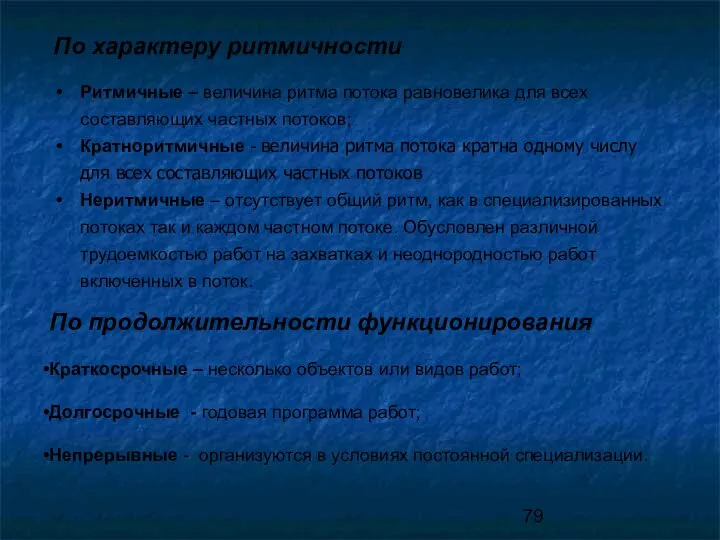 По характеру ритмичности

• Ритмичные – величина ритма потока равновелика для всех составляющих частных потоков;
• Кратноритмичные - величина ритма потока кратна одному числу для всех составляющих частных потоков
• Неритмичные – отсутствует общий ритм, как в специализированных потоках так и каждом частном потоке. Обусловлен различной трудоемкостью работ на захватках и неоднородностью работ включенных в поток.

По продолжительности функционирования

•Краткосрочные – несколько объектов или видов работ;

•Долгосрочные - годовая программа работ;

•Непрерывные - организуются в условиях постоянной специализации.

79